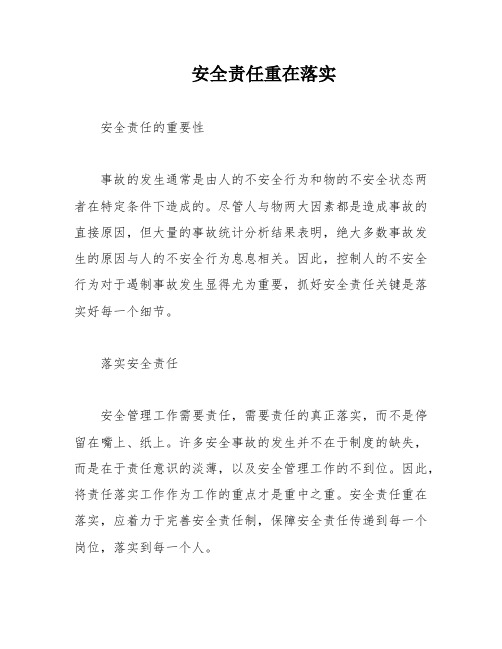 安全责任重在落实

安全责任的重要性

事故的发生通常是由人的不安全行为和物的不安全状态两者在特定条件下造成的。尽管人与物两大因素都是造成事故的直接原因，但大量的事故统计分析结果表明，绝大多数事故发生的原因与人的不安全行为息息相关。因此，控制人的不安全行为对于遏制事故发生显得尤为重要，抓好安全责任关键是落实好每一个细节。

落实安全责任

安全管理工作需要责任，需要责任的真正落实，而不是停留在嘴上、纸上。许多安全事故的发生并不在于制度的缺失，而是在于责任意识的淡薄，以及安全管理工作的不到位。因此，将责任落实工作作为工作的重点才是重中之重。安全责任重在落实，应着力于完善安全责任制，保障安全责任传递到每一个岗位，落实到每一个人。